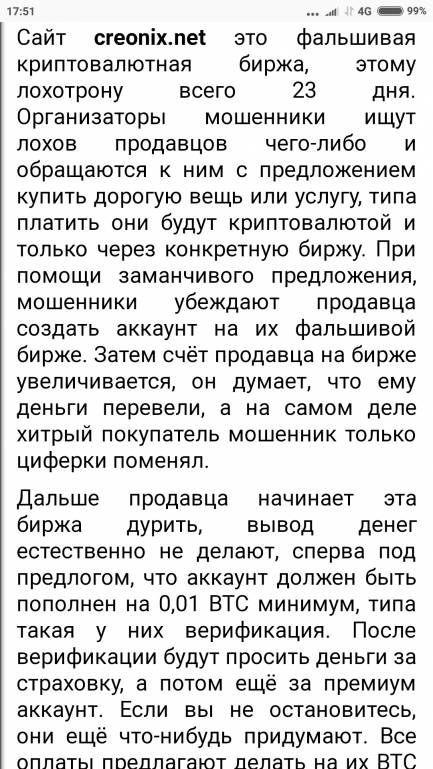 17:51 4G 99%

Сайт creonix.net это фальшивая криптовалютная биржа, этому лохотрону всего 23 дня. Организаторы мошенники ищут лохов продавцов чего-либо и обращаются к ним с предложением купить дорогую вещь или услугу, типа платить они будут криптовалютой и только через конкретную биржу. При помощи заманчивого предложения, мошенники убеждают продавца создать аккаунт на их фальшивой бирже. Затем счёт продавца на бирже увеличивается, он думает, что ему деньги перевели, а на самом деле хитрый покупатель мошенник только циферки поменял.

Дальше продавца начинает эта биржа дурить, вывод денег естественно не делают, сперва под предлогом, что аккаунт должен быть пополнен на 0,01 BTC минимум, типа такая у них верификация. После верификации будут просить деньги за страховку, а потом ещё за премиум аккаунт. Если вы не остановитесь, они ещё что-нибудь придумают. Все оплаты предлагают делать на их BTC